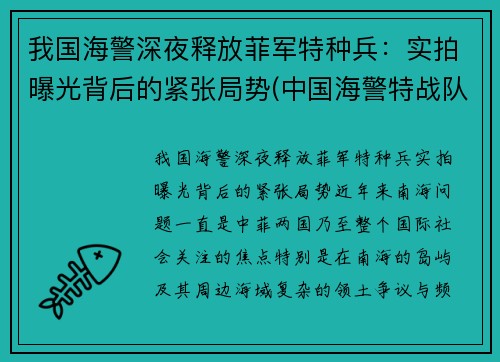 我国海警深夜释放菲军特种兵：实拍曝光背后的紧张局势(中国海警特战队

我国海警深夜释放菲军特种兵实拍曝光背后的紧张局势近年来南海问题一直是中菲两国乃至整个国际社会关注的焦点特别是在南海的岛屿及其周边海域复杂的领土争议与频